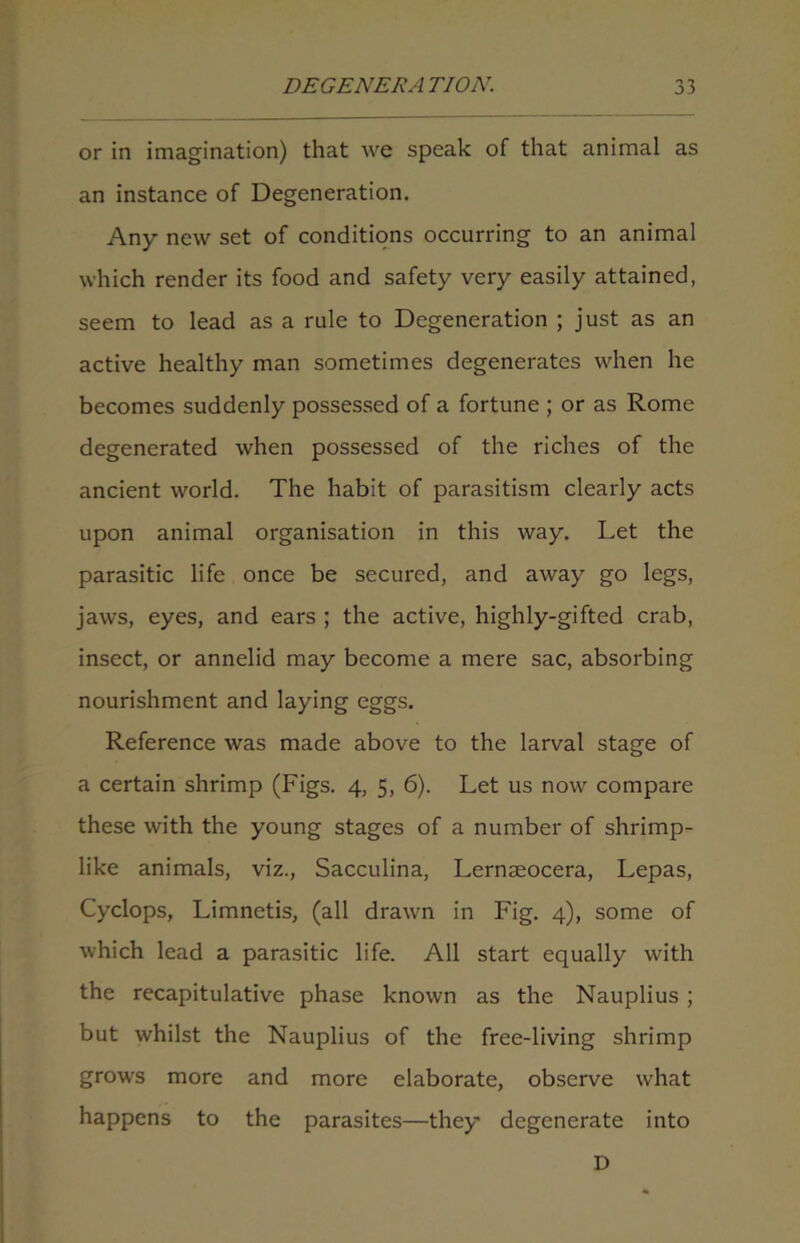 DEGENERATION. 33

or in imagination) that we speak of that animal as an instance of Degeneration.

Any new set of conditions occurring to an animal which render its food and safety very easily attained, seem to lead as a rule to Degeneration ; just as an active healthy man sometimes degenerates when he becomes suddenly possessed of a fortune ; or as Rome degenerated when possessed of the riches of the ancient world. The habit of parasitism clearly acts upon animal organisation in this way. Let the parasitic life once be secured, and away go legs, jaws, eyes, and ears ; the active, highly-gifted crab, insect, or annelid may become a mere sac, absorbing nourishment and laying eggs.

Reference was made above to the larval stage of a certain shrimp (Figs. 4, 5, 6). Let us now compare these with the young stages of a number of shrimp-like animals, viz., Sacculina, Lernæocera, Lepas, Cyclops, Limnetis, (all drawn in Fig. 4), some of which lead a parasitic life. All start equally with the recapitulative phase known as the Nauplius ; but whilst the Nauplius of the free-living shrimp grows more and more elaborate, observe what happens to the parasites—they degenerate into

D